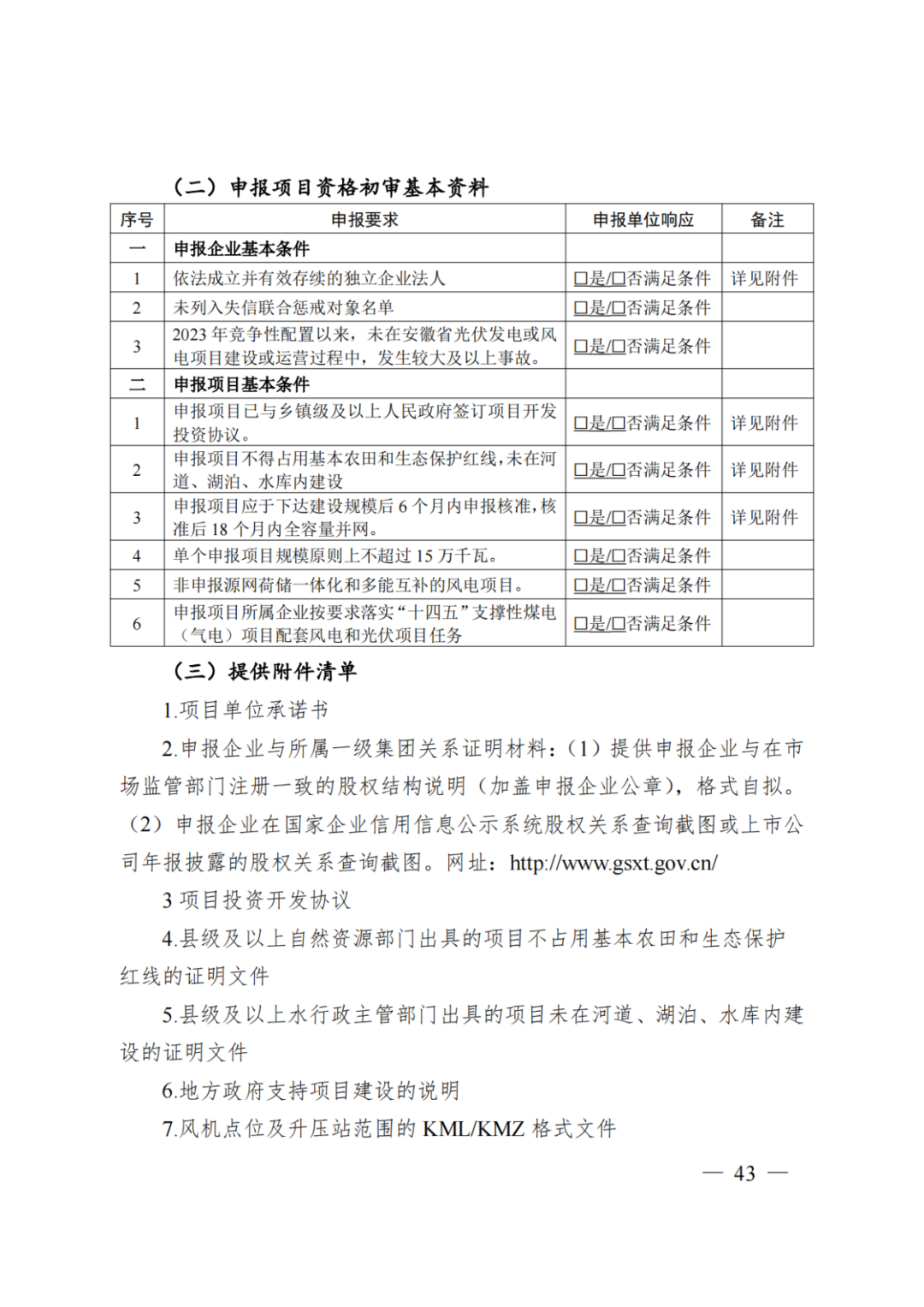 （二）申报项目资格初审基本资料

| 序号 | 申报要求 | 申报单位响应 | 备注 |
|---|---|---|---|
| 一 | 申报企业基本条件 | | |
| 1 | 依法成立并有效存续的独立企业法人 | □是/□否满足条件 | 详见附件 |
| 2 | 未列入失信联合惩戒对象名单 | □是/□否满足条件 | |
| 3 | 2023 年竞争性配置以来，未在安徽省光伏发电或风电项目建设或运营过程中，发生较大及以上事故。 | □是/□否满足条件 | |
| 二 | 申报项目基本条件 | | |
| 1 | 申报项目已与乡镇级及以上人民政府签订项目开发投资协议。 | □是/□否满足条件 | 详见附件 |
| 2 | 申报项目不得占用基本农田和生态保护红线，未在河道、湖泊、水库内建设 | □是/□否满足条件 | 详见附件 |
| 3 | 申报项目应于下达建设规模后 6 个月内申报核准，核准后 18 个月内全容量并网。 | □是/□否满足条件 | 详见附件 |
| 4 | 单个申报项目规模原则上不超过 15 万千瓦。 | □是/□否满足条件 | |
| 5 | 非申报源网荷储一体化和多能互补的风电项目。 | □是/□否满足条件 | |
| 6 | 申报项目所属企业按要求落实“十四五”支撑性煤电（气电）项目配套风电和光伏项目任务 | □是/□否满足条件 | |

（三）提供附件清单

1.项目单位承诺书

2.申报企业与所属一级集团关系证明材料：（1）提供申报企业与在市场监管部门注册一致的股权结构说明（加盖申报企业公章），格式自拟。（2）申报企业在国家企业信用信息公示系统股权关系查询截图或上市公司年报披露的股权关系查询截图。网址：http://www.gsxt.gov.cn/

3 项目投资开发协议

4.县级及以上自然资源部门出具的项目不占用基本农田和生态保护红线的证明文件

5.县级及以上水行政主管部门出具的项目未在河道、湖泊、水库内建设的证明文件

6.地方政府支持项目建设的说明

7.风机点位及升压站范围的 KML/KMZ 格式文件

— 43 —